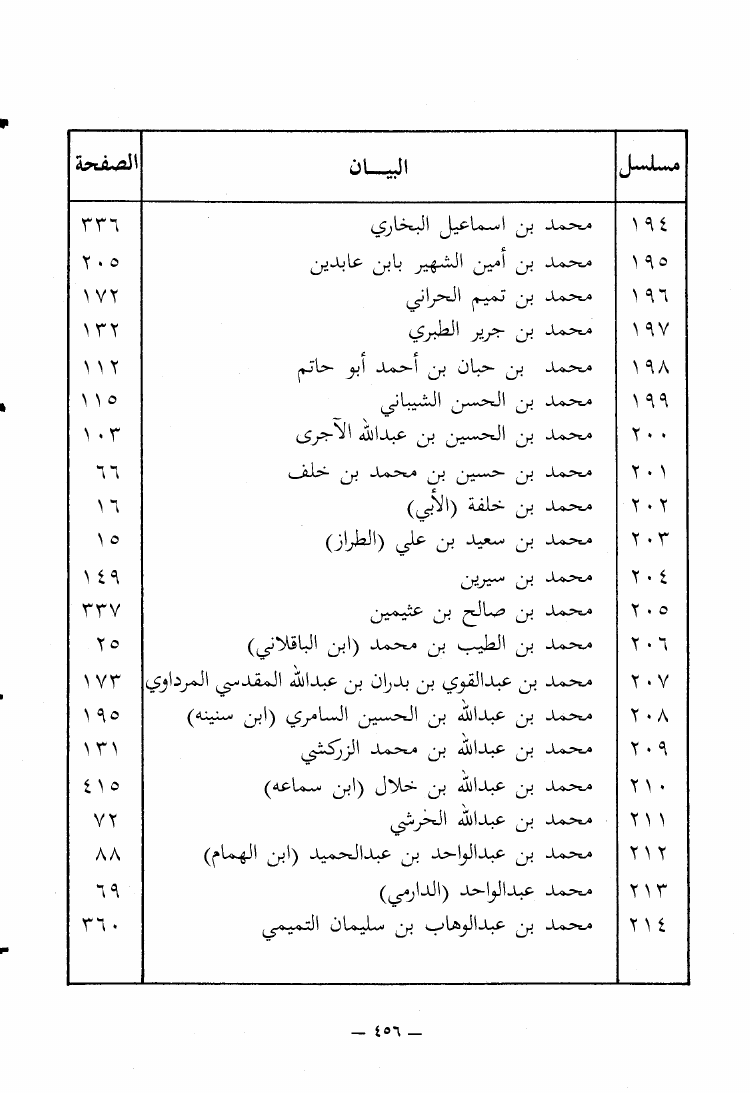 | مسلسل | البيـــان | الصفحة |
|---|---|---|
| ١٩٤ | محمد بن اسماعيل البخاري | ٣٣٦ |
| ١٩٥ | محمد بن أمين الشهير بابن عابدين | ٢٠٥ |
| ١٩٦ | محمد بن تميم الحراني | ١٧٢ |
| ١٩٧ | محمد بن جرير الطبري | ١٣٢ |
| ١٩٨ | محمد بن حبان بن أحمد أبو حاتم | ١١٢ |
| ١٩٩ | محمد بن الحسن الشيباني | ١١٥ |
| ٢٠٠ | محمد بن الحسين بن عبدالله الآجرى | ١٠٣ |
| ٢٠١ | محمد بن حسين بن محمد بن خلف | ٦٦ |
| ٢٠٢ | محمد بن خلفة (الأبي) | ١٦ |
| ٢٠٣ | محمد بن سعيد بن علي (الطراز) | ١٥ |
| ٢٠٤ | محمد بن سيرين | ١٤٩ |
| ٢٠٥ | محمد بن صالح بن عثيمين | ٣٣٧ |
| ٢٠٦ | محمد بن الطيب بن محمد (ابن الباقلاني) | ٢٥ |
| ٢٠٧ | محمد بن عبدالقوي بن بدران بن عبدالله المقدسي المرداوي | ١٧٣ |
| ٢٠٨ | محمد بن عبدالله بن الحسين السامري (ابن سنينه) | ١٩٥ |
| ٢٠٩ | محمد بن عبدالله بن محمد الزركشي | ١٣١ |
| ٢١٠ | محمد بن عبدالله بن خلال (ابن سماعه) | ٤١٥ |
| ٢١١ | محمد بن عبدالله الخرشي | ٧٢ |
| ٢١٢ | محمد بن عبدالواحد بن عبدالحميد (ابن الهمام) | ٨٨ |
| ٢١٣ | محمد عبدالواحد (الدارمي) | ٦٩ |
| ٢١٤ | محمد بن عبدالوهاب بن سليمان التميمي | ٣٦٠ |

— ٤٥٦ —